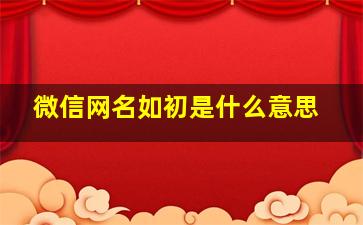 微信网名如初是什么意思